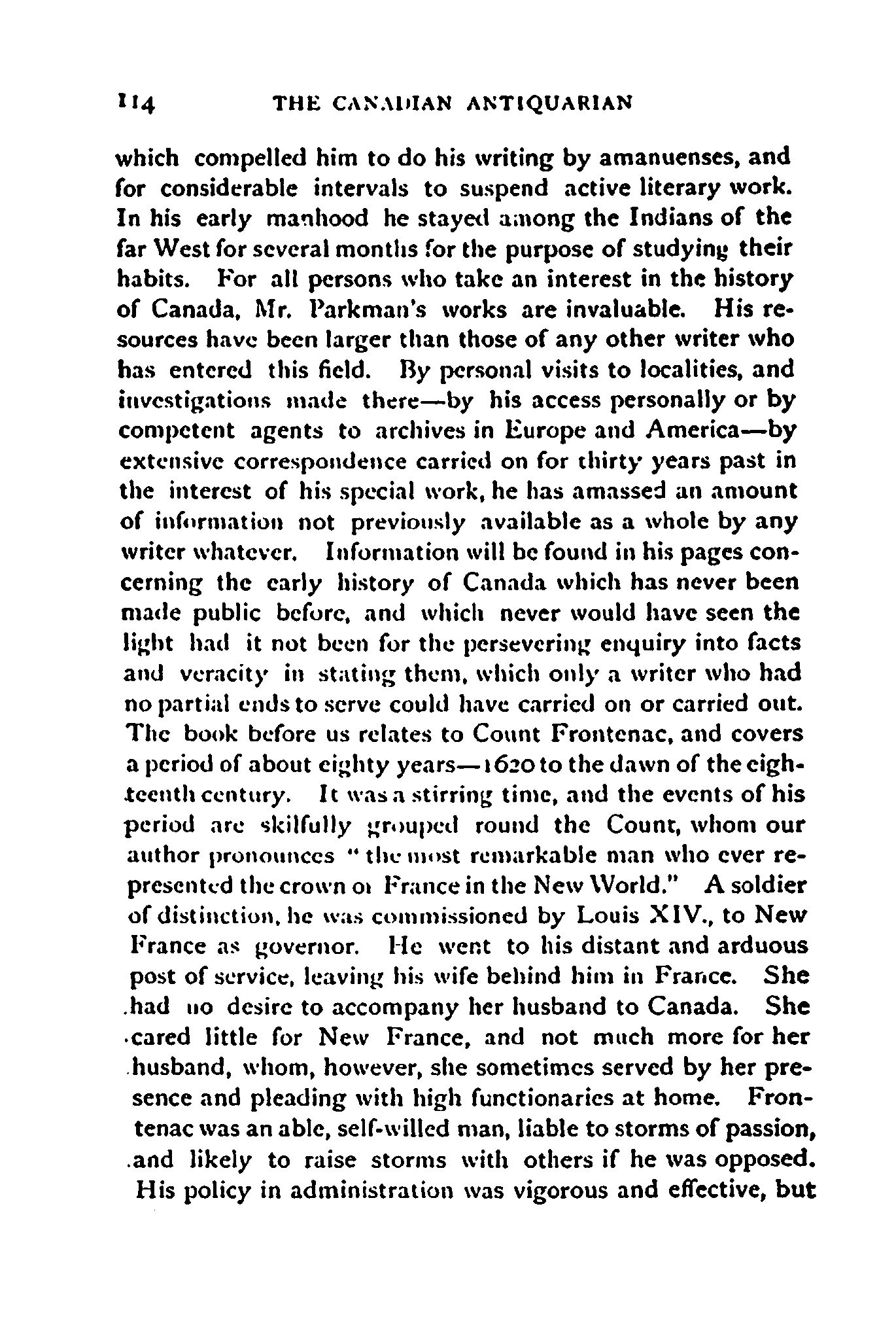 114 THE CANADIAN ANTIQUARIAN

which compelled him to do his writing by amanuenses, and for considerable intervals to suspend active literary work. In his early manhood he stayed among the Indians of the far West for several months for the purpose of studying their habits. For all persons who take an interest in the history of Canada, Mr. Parkman's works are invaluable. His resources have been larger than those of any other writer who has entered this field. By personal visits to localities, and investigations made there—by his access personally or by competent agents to archives in Europe and America—by extensive correspondence carried on for thirty years past in the interest of his special work, he has amassed an amount of information not previously available as a whole by any writer whatever. Information will be found in his pages concerning the early history of Canada which has never been made public before, and which never would have seen the light had it not been for the persevering enquiry into facts and veracity in stating them, which only a writer who had no partial ends to serve could have carried on or carried out. The book before us relates to Count Frontenac, and covers a period of about eighty years—1620 to the dawn of the eighteenth century. It was a stirring time, and the events of his period are skilfully grouped round the Count, whom our author pronounces "the most remarkable man who ever represented the crown oi France in the New World." A soldier of distinction, he was commissioned by Louis XIV., to New France as governor. He went to his distant and arduous post of service, leaving his wife behind him in France. She had no desire to accompany her husband to Canada. She cared little for New France, and not much more for her husband, whom, however, she sometimes served by her presence and pleading with high functionaries at home. Frontenac was an able, self-willed man, liable to storms of passion, and likely to raise storms with others if he was opposed. His policy in administration was vigorous and effective, but